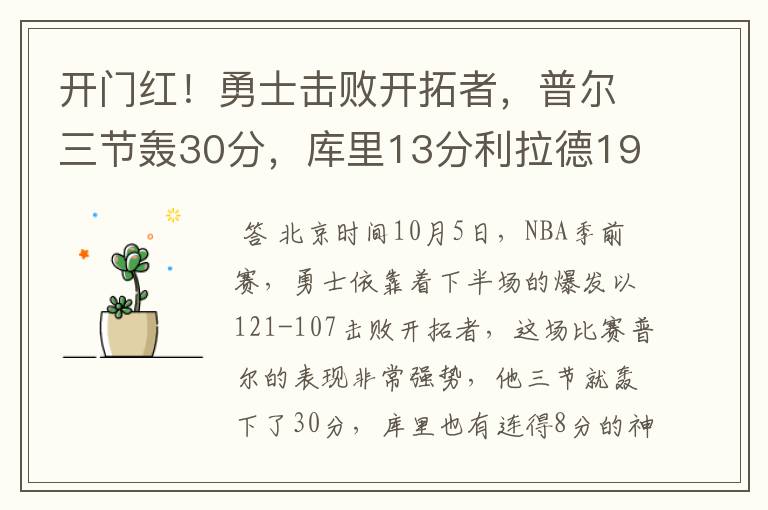 开门红！勇士击败开拓者，普尔三节轰30分，库里13分利拉德19

答 北京时间10月5日，NBA季前赛，勇士依靠着下半场的爆发以121-107击败开拓者，这场比赛普尔的表现非常强势，他三节就轰下了30分，库里也有连得8分的神